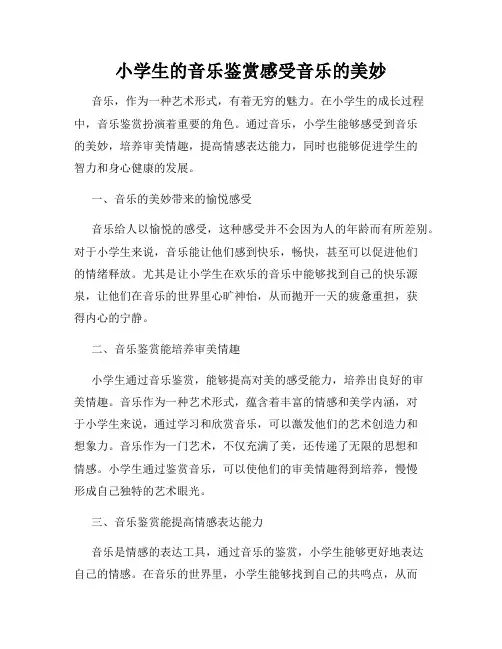 小学生的音乐鉴赏感受音乐的美妙

音乐，作为一种艺术形式，有着无穷的魅力。在小学生的成长过程中，音乐鉴赏扮演着重要的角色。通过音乐，小学生能够感受到音乐的美妙，培养审美情趣，提高情感表达能力，同时也能够促进学生的智力和身心健康的发展。

一、音乐的美妙带来的愉悦感受

音乐给人以愉悦的感受，这种感受并不会因为人的年龄而有所差别。对于小学生来说，音乐能让他们感到快乐，畅快，甚至可以促进他们的情绪释放。尤其是让小学生在欢乐的音乐中能够找到自己的快乐源泉，让他们在音乐的世界里心旷神怡，从而抛开一天的疲惫重担，获得内心的宁静。

二、音乐鉴赏能培养审美情趣

小学生通过音乐鉴赏，能够提高对美的感受能力，培养出良好的审美情趣。音乐作为一种艺术形式，蕴含着丰富的情感和美学内涵，对于小学生来说，通过学习和欣赏音乐，可以激发他们的艺术创造力和想象力。音乐作为一门艺术，不仅充满了美，还传递了无限的思想和情感。小学生通过鉴赏音乐，可以使他们的审美情趣得到培养，慢慢形成自己独特的艺术眼光。

三、音乐鉴赏能提高情感表达能力

音乐是情感的表达工具，通过音乐的鉴赏，小学生能够更好地表达自己的情感。在音乐的世界里，小学生能够找到自己的共鸣点，从而